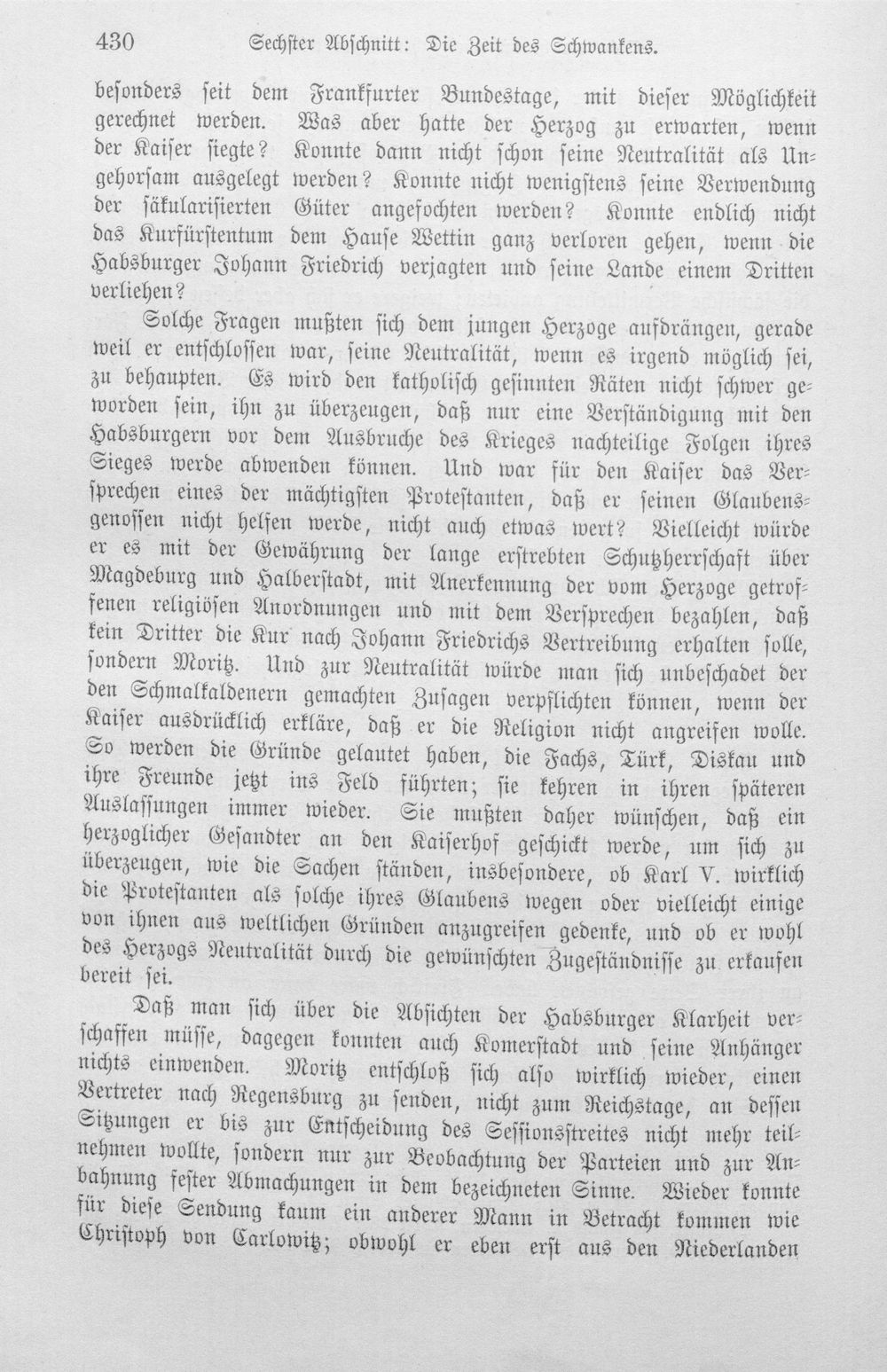 430 Sechster Abschnitt: Die Zeit des Schwankens.

besonders seit dem Frankfurter Bundestage, mit dieser Möglichkeit gerechnet werden. Was aber hatte der Herzog zu erwarten, wenn der Kaiser siegte? Konnte dann nicht schon seine Neutralität als Ungehorsam ausgelegt werden? Konnte nicht wenigstens seine Verwendung der säkularisierten Güter angefochten werden? Konnte endlich nicht das Kurfürstentum dem Hause Wettin ganz verloren gehen, wenn die Habsburger Johann Friedrich verjagten und seine Lande einem Dritten verliehen?

Solche Fragen mußten sich dem jungen Herzoge aufdrängen, gerade weil er entschlossen war, seine Neutralität, wenn es irgend möglich sei, zu behaupten. Es wird den katholisch gesinnten Räten nicht schwer geworden sein, ihn zu überzeugen, daß nur eine Verständigung mit den Habsburgern vor dem Ausbruche des Krieges nachteilige Folgen ihres Sieges werde abwenden können. Und war für den Kaiser das Versprechen eines der mächtigsten Protestanten, daß er seinen Glaubensgenossen nicht helfen werde, nicht auch etwas wert? Vielleicht würde er es mit der Gewährung der lange erstrebten Schutzherrschaft über Magdeburg und Halberstadt, mit Anerkennung der vom Herzoge getroffenen religiösen Anordnungen und mit dem Versprechen bezahlen, daß kein Dritter die Kur nach Johann Friedrichs Vertreibung erhalten solle, sondern Moritz. Und zur Neutralität würde man sich unbeschadet der den Schmalkaldenern gemachten Zusagen verpflichten können, wenn der Kaiser ausdrücklich erkläre, daß er die Religion nicht angreifen wolle. So werden die Gründe gelautet haben, die Fachs, Türk, Diskau und ihre Freunde jetzt ins Feld führten; sie kehren in ihren späteren Auslassungen immer wieder. Sie mußten daher wünschen, daß ein herzoglicher Gesandter an den Kaiserhof geschickt werde, um sich zu überzeugen, wie die Sachen ständen, insbesondere, ob Karl V. wirklich die Protestanten als solche ihres Glaubens wegen oder vielleicht einige von ihnen aus weltlichen Gründen anzugreifen gedenke, und ob er wohl des Herzogs Neutralität durch die gewünschten Zugeständnisse zu erkaufen bereit sei.

Daß man sich über die Absichten der Habsburger Klarheit verschaffen müsse, dagegen konnten auch Komerstadt und seine Anhänger nichts einwenden. Moritz entschloß sich also wirklich wieder, einen Vertreter nach Regensburg zu senden, nicht zum Reichstage, an dessen Sitzungen er bis zur Entscheidung des Sessionsstreites nicht mehr teilnehmen wollte, sondern nur zur Beobachtung der Parteien und zur Anbahnung fester Abmachungen in dem bezeichneten Sinne. Wieder konnte für diese Sendung kaum ein anderer Mann in Betracht kommen wie Christoph von Carlowitz; obwohl er eben erst aus den Niederlanden